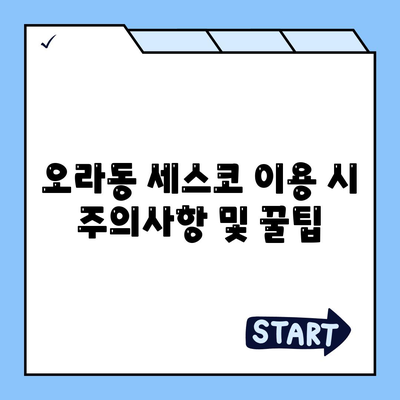 ✓

오라동 세스코 이용 시 주의사항 및 꿀팁

START